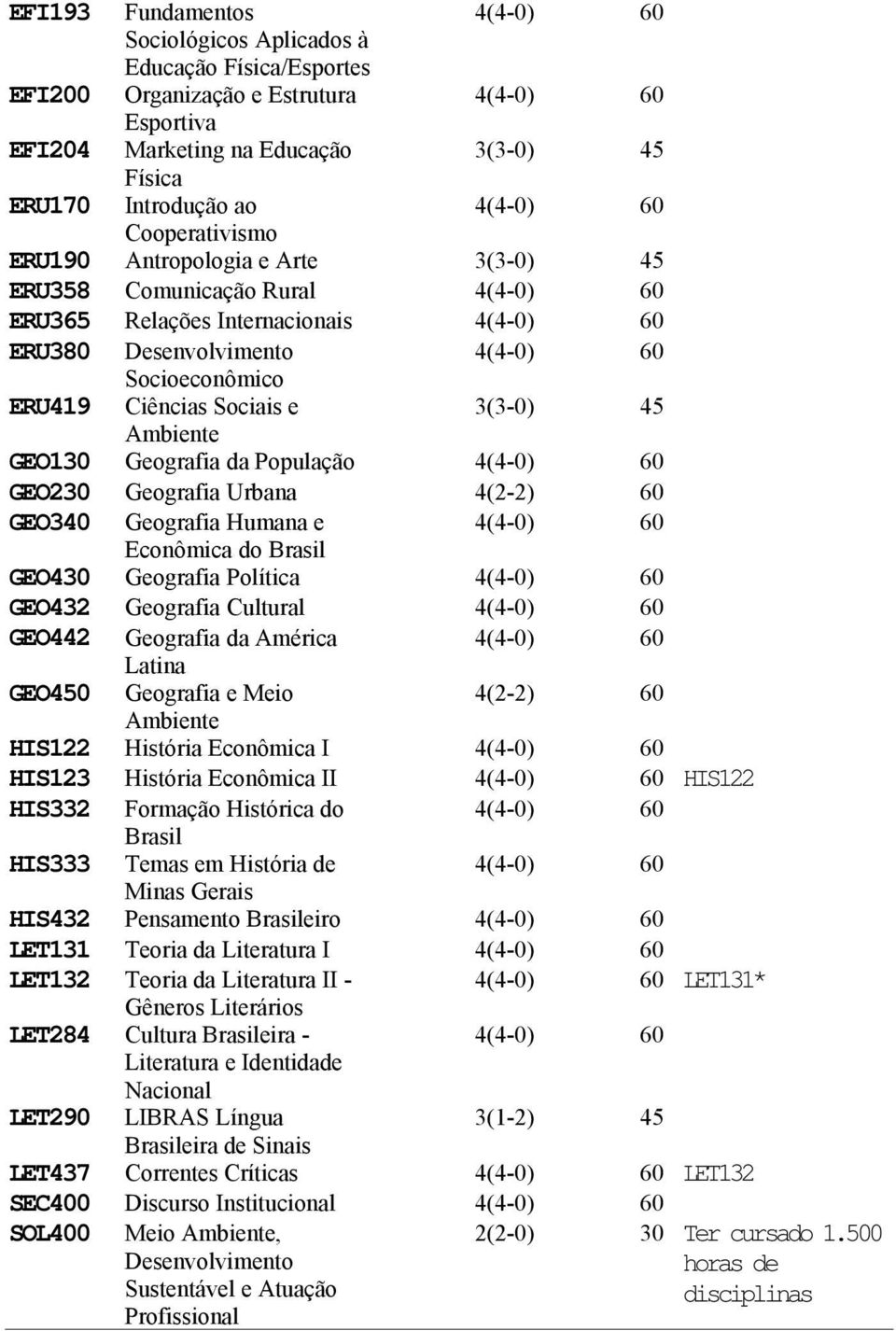 | | | | | |
|---|---|---|---|---|
| EFI193 | Fundamentos Sociológicos Aplicados à Educação Física/Esportes | 4(4-0) | 60 | |
| EFI200 | Organização e Estrutura Esportiva | 4(4-0) | 60 | |
| EFI204 | Marketing na Educação Física | 3(3-0) | 45 | |
| ERU170 | Introdução ao Cooperativismo | 4(4-0) | 60 | |
| ERU190 | Antropologia e Arte | 3(3-0) | 45 | |
| ERU358 | Comunicação Rural | 4(4-0) | 60 | |
| ERU365 | Relações Internacionais | 4(4-0) | 60 | |
| ERU380 | Desenvolvimento Socioeconômico | 4(4-0) | 60 | |
| ERU419 | Ciências Sociais e Ambiente | 3(3-0) | 45 | |
| GEO130 | Geografia da População | 4(4-0) | 60 | |
| GEO230 | Geografia Urbana | 4(2-2) | 60 | |
| GEO340 | Geografia Humana e Econômica do Brasil | 4(4-0) | 60 | |
| GEO430 | Geografia Política | 4(4-0) | 60 | |
| GEO432 | Geografia Cultural | 4(4-0) | 60 | |
| GEO442 | Geografia da América Latina | 4(4-0) | 60 | |
| GEO450 | Geografia e Meio Ambiente | 4(2-2) | 60 | |
| HIS122 | História Econômica I | 4(4-0) | 60 | |
| HIS123 | História Econômica II | 4(4-0) | 60 | HIS122 |
| HIS332 | Formação Histórica do Brasil | 4(4-0) | 60 | |
| HIS333 | Temas em História de Minas Gerais | 4(4-0) | 60 | |
| HIS432 | Pensamento Brasileiro | 4(4-0) | 60 | |
| LET131 | Teoria da Literatura I | 4(4-0) | 60 | |
| LET132 | Teoria da Literatura II - Gêneros Literários | 4(4-0) | 60 | LET131* |
| LET284 | Cultura Brasileira - Literatura e Identidade Nacional | 4(4-0) | 60 | |
| LET290 | LIBRAS Língua Brasileira de Sinais | 3(1-2) | 45 | |
| LET437 | Correntes Críticas | 4(4-0) | 60 | LET132 |
| SEC400 | Discurso Institucional | 4(4-0) | 60 | |
| SOL400 | Meio Ambiente, Desenvolvimento Sustentável e Atuação Profissional | 2(2-0) | 30 | Ter cursado 1.500 horas de disciplinas |